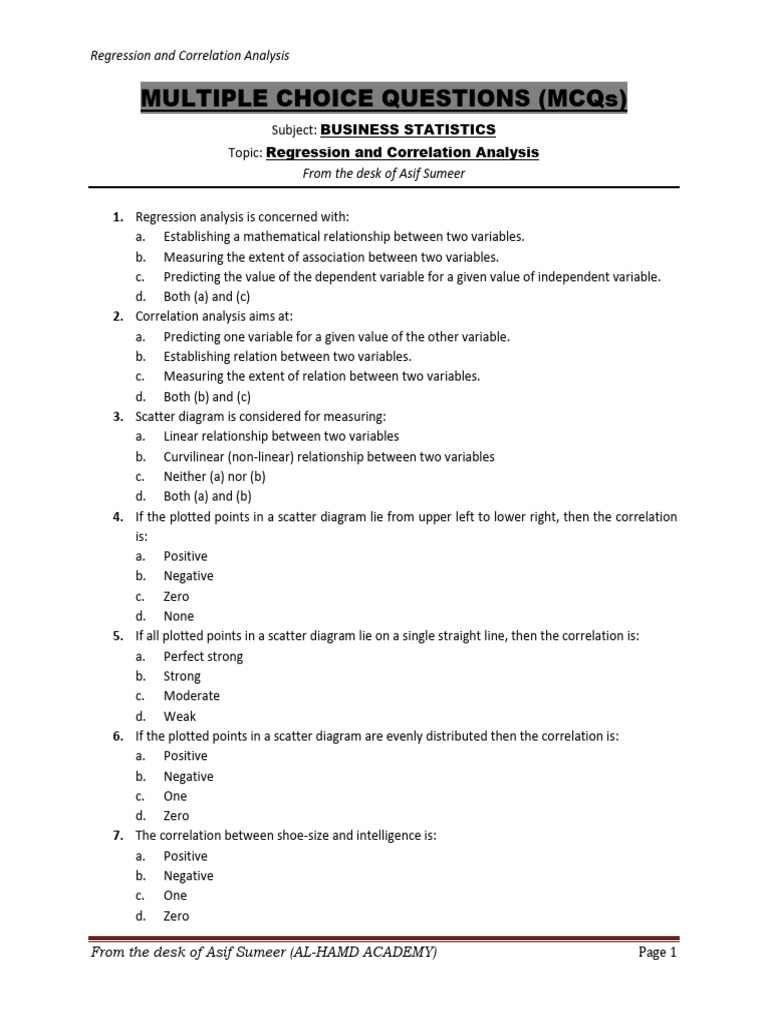 Regression and Correlation Analysis

MULTIPLE CHOICE QUESTIONS (MCQs)

Subject: BUSINESS STATISTICS

Topic: Regression and Correlation Analysis

From the desk of Asif Sumeer

1. Regression analysis is concerned with:
a. Establishing a mathematical relationship between two variables.
b. Measuring the extent of association between two variables.
c. Predicting the value of the dependent variable for a given value of independent variable.
d. Both (a) and (c)
2. Correlation analysis aims at:
a. Predicting one variable for a given value of the other variable.
b. Establishing relation between two variables.
c. Measuring the extent of relation between two variables.
d. Both (b) and (c)
3. Scatter diagram is considered for measuring:
a. Linear relationship between two variables
b. Curvilinear (non-linear) relationship between two variables
c. Neither (a) nor (b)
d. Both (a) and (b)
4. If the plotted points in a scatter diagram lie from upper left to lower right, then the correlation is:
a. Positive
b. Negative
c. Zero
d. None
5. If all plotted points in a scatter diagram lie on a single straight line, then the correlation is:
a. Perfect strong
b. Strong
c. Moderate
d. Weak
6. If the plotted points in a scatter diagram are evenly distributed then the correlation is:
a. Positive
b. Negative
c. One
d. Zero
7. The correlation between shoe-size and intelligence is:
a. Positive
b. Negative
c. One
d. Zero

From the desk of Asif Sumeer (AL-HAMD ACADEMY) Page 1